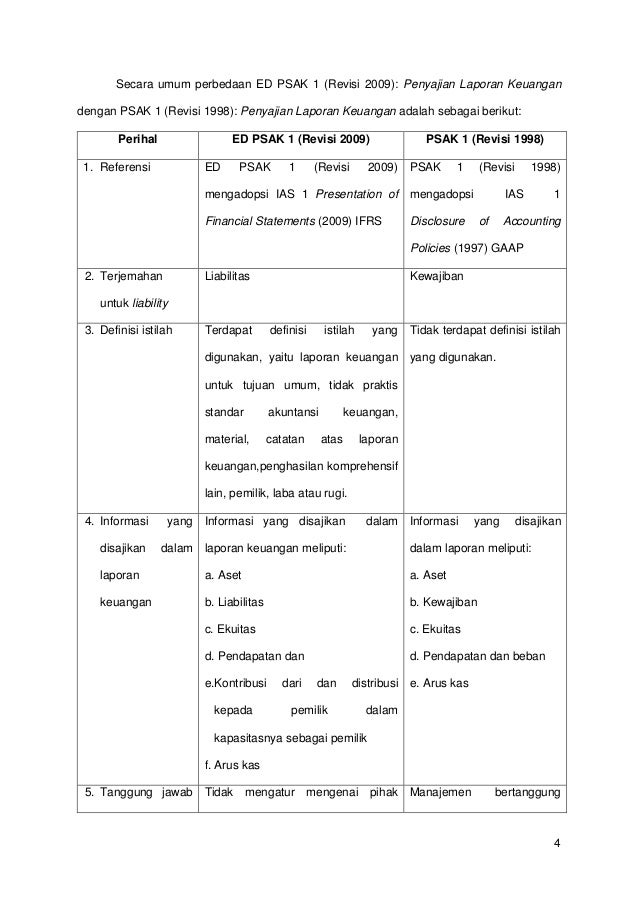 Secara umum perbedaan ED PSAK 1 (Revisi 2009): Penyajian Laporan Keuangan dengan PSAK 1 (Revisi 1998): Penyajian Laporan Keuangan adalah sebagai berikut:

| Perihal | ED PSAK 1 (Revisi 2009) | PSAK 1 (Revisi 1998) |
|---|---|---|
| 1. Referensi | ED PSAK 1 (Revisi 2009) mengadopsi IAS 1 Presentation of Financial Statements (2009) IFRS | PSAK 1 (Revisi 1998) mengadopsi IAS 1 Disclosure of Accounting Policies (1997) GAAP |
| 2. Terjemahan untuk liability | Liabilitas | Kewajiban |
| 3. Definisi istilah | Terdapat definisi istilah yang digunakan, yaitu laporan keuangan untuk tujuan umum, tidak praktis standar akuntansi keuangan, material, catatan atas laporan keuangan,penghasilan komprehensif lain, pemilik, laba atau rugi. | Tidak terdapat definisi istilah yang digunakan. |
| 4. Informasi yang disajikan dalam laporan keuangan | Informasi yang disajikan dalam laporan keuangan meliputi: a. Aset b. Liabilitas c. Ekuitas d. Pendapatan dan e.Kontribusi dari dan distribusi kepada pemilik dalam kapasitasnya sebagai pemilik f. Arus kas | Informasi yang disajikan dalam laporan meliputi: a. Aset b. Kewajiban c. Ekuitas d. Pendapatan dan beban e. Arus kas |
| 5. Tanggung jawab | Tidak mengatur mengenai pihak | Manajemen bertanggung |

4